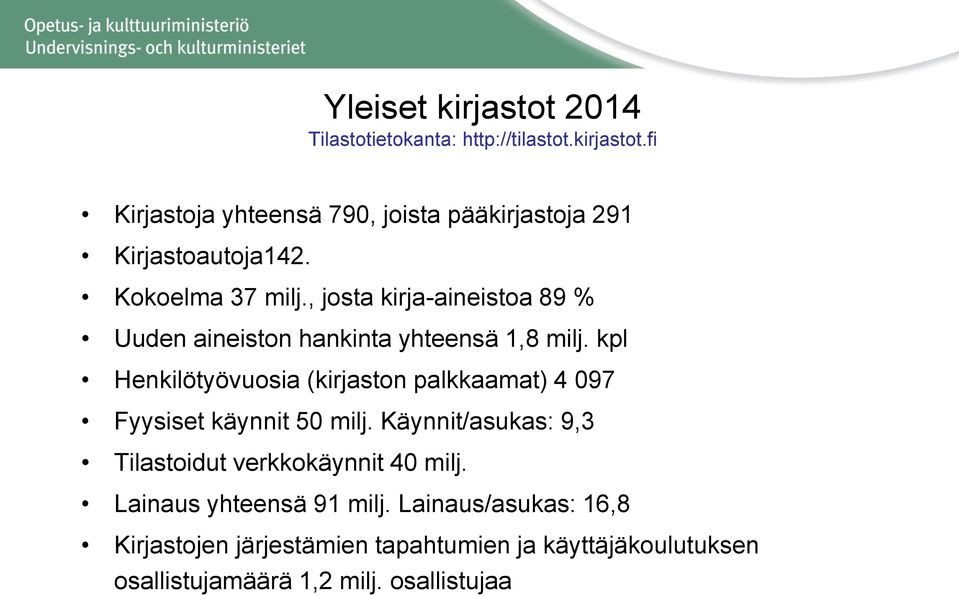 Opetus- ja kulttuuriministeriö
Undervisnings- och kulturministeriet

Yleiset kirjastot 2014
Tilastotietokanta: http://tilastot.kirjastot.fi

• Kirjastoja yhteensä 790, joista pääkirjastoja 291
• Kirjastoautoja142.
• Kokoelma 37 milj., josta kirja-aineistoa 89 %
• Uuden aineiston hankinta yhteensä 1,8 milj. kpl
• Henkilötyövuosia (kirjaston palkkaamat) 4 097
• Fyysiset käynnit 50 milj. Käynnit/asukas: 9,3
• Tilastoidut verkkokäynnit 40 milj.
• Lainaus yhteensä 91 milj. Lainaus/asukas: 16,8
• Kirjastojen järjestämien tapahtumien ja käyttäjäkoulutuksen osallistujamäärä 1,2 milj. osallistujaa